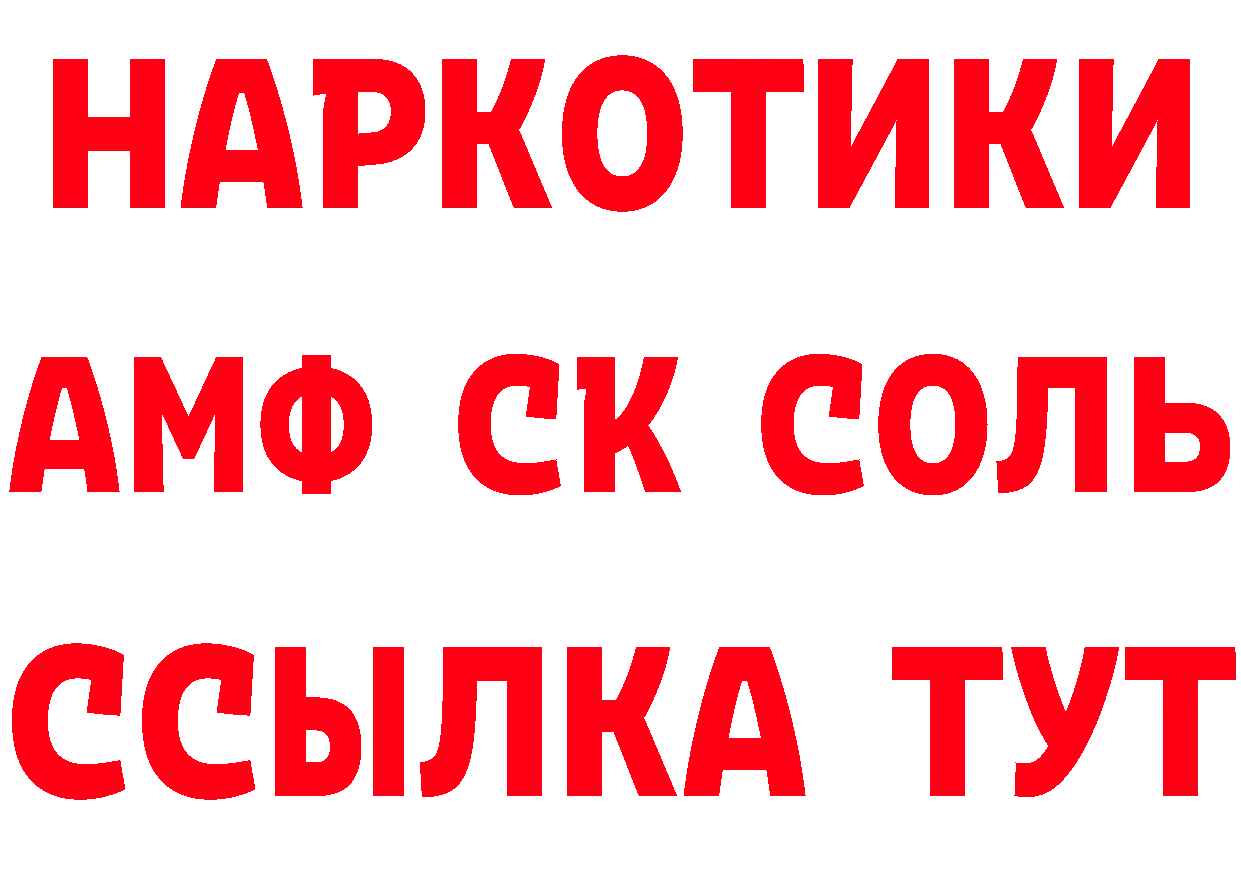 НАРКОТИКИ

АМФ СК СОЛЬ

ССЫЛКА ТУТ